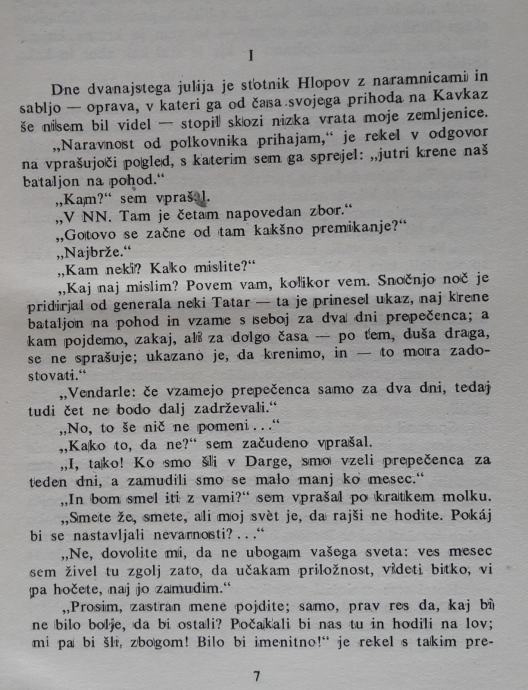 I

Dne dvanajstega julija je stotnik Hlopov z naramnicami in sabljo — oprava, v kateri ga od časa svojega prihoda na Kavkaz še nisem bil videl — stopil skozi nizka vrata moje zemljenice.

„Naravnost od polkovnika prihajam," je rekel v odgovor na vprašujoči pogled, s katerim sem ga sprejel: „jutri krene naš bataljon na pohod."

„Kam?" sem vprašal.

„V NN. Tam je četam napovedan zbor."

„Gotovo se začne od tam kakšno premikanje?"

„Najbrže."

„Kam neki? Kako mislite?"

„Kaj naj mislim? Povem vam, kolikor vem. Snočnjo noč je pridirjal od generala neki Tatar — ta je prinesel ukaz, naj krene bataljon na pohod in vzame s seboj za dva dni prepečenca; a kam pojdemo, zakaj, ali za dolgo časa — po tem, duša draga, se ne sprašuje; ukazano je, da krenimo, in — to mora zadostovati."

„Vendarle: če vzamejo prepečenca samo za dva dni, tedaj tudi čet ne bodo dalj zadrževali."

„No, to še nič ne pomeni..."

„Kako to, da ne?" sem začudeno vprašal.

„I, tako! Ko smo šli v Darge, smo vzeli prepečenca za teden dni, a zamudili smo se malo manj ko mesec."

„In bom smel iti z vami?" sem vprašal po kratkem molku.

„Smete že, smete, ali moj svèt je, da rajši ne hodite. Pokáj bi se nastavljali nevarnosti?..."

„Ne, dovolite mi, da ne ubogam vašega sveta: ves mesec sem živel tu zgolj zato, da učakam priložnost, videti bitko, vi pa hočete, naj jo zamudim."

„Prosim, zastran mene pojdite; samo, prav res da, kaj bi ne bilo bolje, da bi ostali? Počakali bi nas tu in hodili na lov; mi pa bi šli, zbogom! Bilo bi imenitno!" je rekel s takim pre-

7